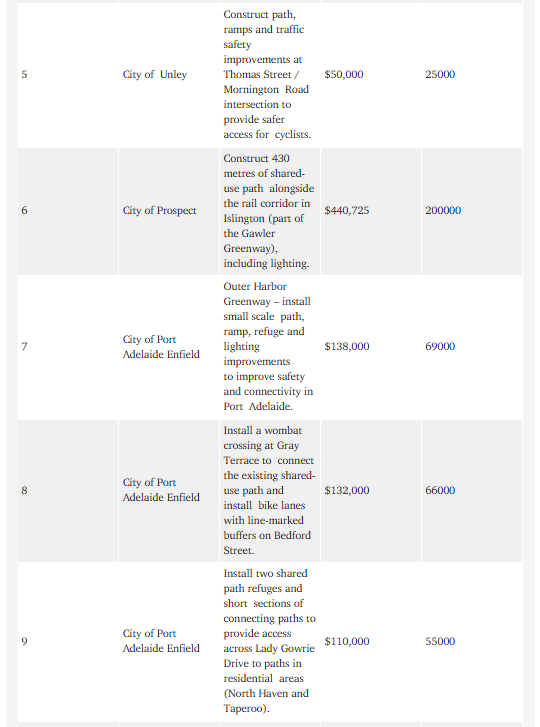 | | | | | |
|---|---|---|---|---|
| 5 | City of Unley | Construct path, ramps and traffic safety improvements at Thomas Street / Mornington Road intersection to provide safer access for cyclists. | $50,000 | 25000 |
| 6 | City of Prospect | Construct 430 metres of shared-use path alongside the rail corridor in Islington (part of the Gawler Greenway), including lighting. | $440,725 | 200000 |
| 7 | City of Port Adelaide Enfield | Outer Harbor Greenway – install small scale path, ramp, refuge and lighting improvements to improve safety and connectivity in Port Adelaide. | $138,000 | 69000 |
| 8 | City of Port Adelaide Enfield | Install a wombat crossing at Gray Terrace to connect the existing shared-use path and install bike lanes with line-marked buffers on Bedford Street. | $132,000 | 66000 |
| 9 | City of Port Adelaide Enfield | Install two shared path refuges and short sections of connecting paths to provide access across Lady Gowrie Drive to paths in residential areas (North Haven and Taperoo). | $110,000 | 55000 |